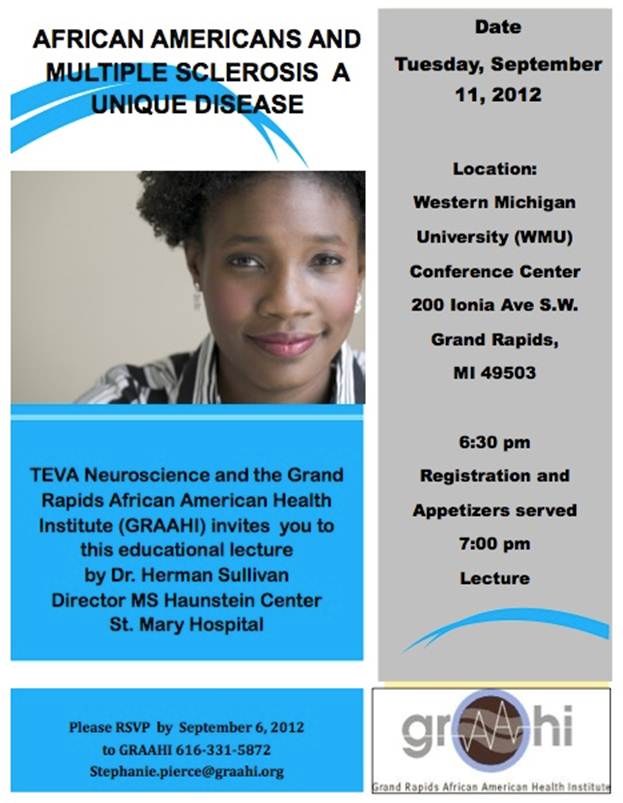 AFRICAN AMERICANS AND MULTIPLE SCLEROSIS A UNIQUE DISEASE

TEVA Neuroscience and the Grand Rapids African American Health Institute (GRAAHI) invites you to this educational lecture
by Dr. Herman Sullivan
Director MS Haunstein Center
St. Mary Hospital

Please RSVP by September 6, 2012
to GRAAHI 616-331-5872
Stephanie.pierce@graahi.org

Date
Tuesday, September 11, 2012

Location:
Western Michigan University (WMU)
Conference Center
200 Ionia Ave S.W.
Grand Rapids,
MI 49503

6:30 pm
Registration and Appetizers served
7:00 pm
Lecture

graahi
Grand Rapids African American Health Institute